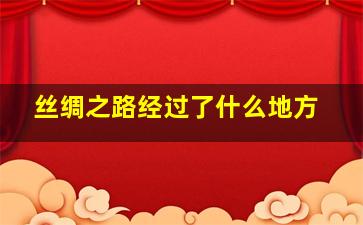 丝绸之路经过了什么地方